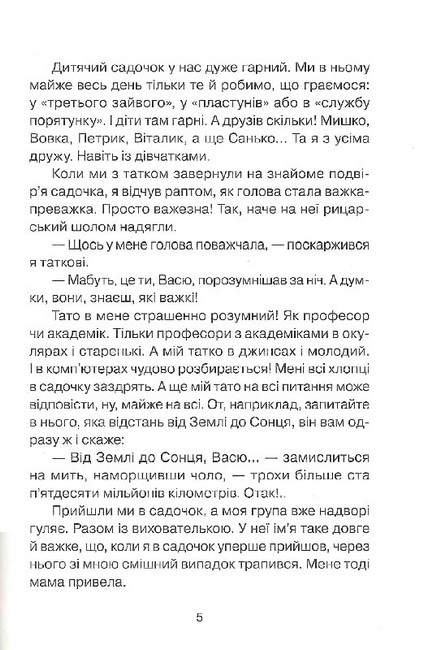 Дитячий садочок у нас дуже гарний. Ми в ньому майже весь день тільки те й робимо, що граємося: у «третього зайвого», у «пластунів» або в «службу порятунку». І діти там гарні. А друзів скільки! Мишко, Вовка, Петрик, Віталик, а ще Санько... Та я з усіма дружу. Навіть із дівчатками.

Коли ми з татком завернули на знайоме подвір'я садочка, я відчув раптом, як голова стала важка-преважка. Просто важезна! Так, наче на неї рицарський шолом надягли.

— Щось у мене голова поважчала, — поскаржився я таткові.

— Мабуть, це ти, Васю, порозумнішав за ніч. А думки, вони, знаєш, які важкі!

Тато в мене страшенно розумний! Як професор чи академік. Тільки професори з академіками в окулярах і старенькі. А мій татко в джинсах і молодий. І в комп'ютерах чудово розбирається! Мені всі хлопці в садочку заздрять. А ще мій тато на всі питання може відповісти, ну, майже на всі. От, наприклад, запитайте в нього, яка відстань від Землі до Сонця, він вам одразу ж і скаже:

— Від Землі до Сонця, Васю... — замислиться на мить, наморщивши чоло, — трохи більше ста п'ятдесяти мільйонів кілометрів. Отак!..

Прийшли ми в садочок, а моя група вже надворі гуляє. Разом із вихователькою. У неї ім'я таке довге й важке, що, коли я в садочок уперше прийшов, через нього зі мною смішний випадок трапився. Мене тоді мама привела.

5